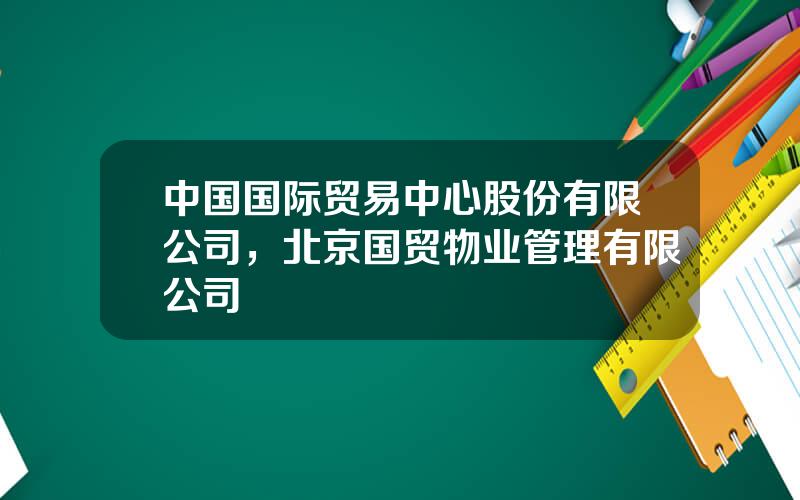 中国国际贸易中心股份有限公司，北京国贸物业管理有限公司